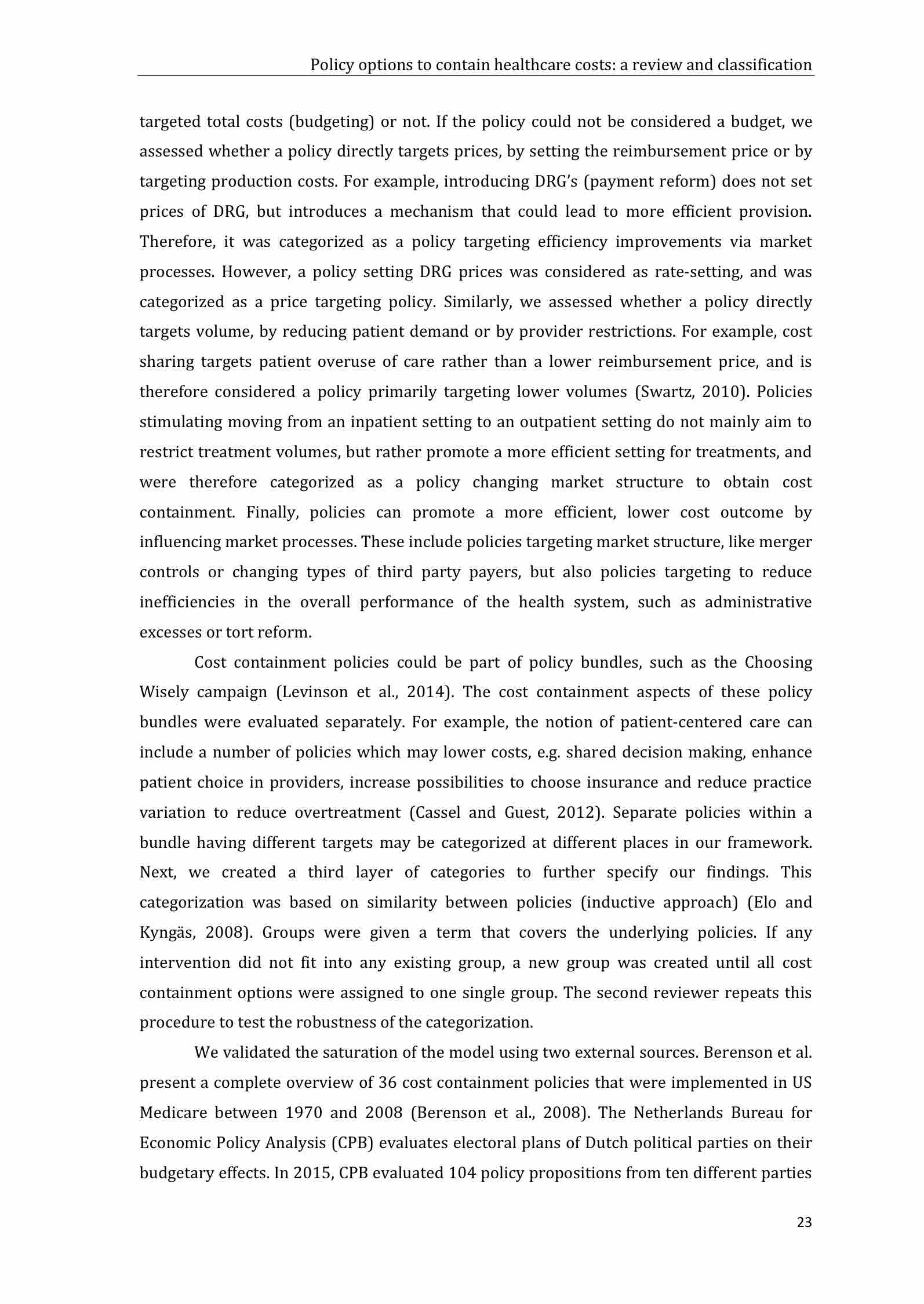 Policy options to contain healthcare costs: a review and classification

targeted total costs (budgeting) or not. If the policy could not be considered a budget, we assessed whether a policy directly targets prices, by setting the reimbursement price or by targeting production costs. For example, introducing DRG's (payment reform) does not set prices of DRG, but introduces a mechanism that could lead to more efficient provision. Therefore, it was categorized as a policy targeting efficiency improvements via market processes. However, a policy setting DRG prices was considered as rate-setting, and was categorized as a price targeting policy. Similarly, we assessed whether a policy directly targets volume, by reducing patient demand or by provider restrictions. For example, cost sharing targets patient overuse of care rather than a lower reimbursement price, and is therefore considered a policy primarily targeting lower volumes (Swartz, 2010). Policies stimulating moving from an inpatient setting to an outpatient setting do not mainly aim to restrict treatment volumes, but rather promote a more efficient setting for treatments, and were therefore categorized as a policy changing market structure to obtain cost containment. Finally, policies can promote a more efficient, lower cost outcome by influencing market processes. These include policies targeting market structure, like merger controls or changing types of third party payers, but also policies targeting to reduce inefficiencies in the overall performance of the health system, such as administrative excesses or tort reform.

Cost containment policies could be part of policy bundles, such as the Choosing Wisely campaign (Levinson et al., 2014). The cost containment aspects of these policy bundles were evaluated separately. For example, the notion of patient-centered care can include a number of policies which may lower costs, e.g. shared decision making, enhance patient choice in providers, increase possibilities to choose insurance and reduce practice variation to reduce overtreatment (Cassel and Guest, 2012). Separate policies within a bundle having different targets may be categorized at different places in our framework. Next, we created a third layer of categories to further specify our findings. This categorization was based on similarity between policies (inductive approach) (Elo and Kyngäs, 2008). Groups were given a term that covers the underlying policies. If any intervention did not fit into any existing group, a new group was created until all cost containment options were assigned to one single group. The second reviewer repeats this procedure to test the robustness of the categorization.

We validated the saturation of the model using two external sources. Berenson et al. present a complete overview of 36 cost containment policies that were implemented in US Medicare between 1970 and 2008 (Berenson et al., 2008). The Netherlands Bureau for Economic Policy Analysis (CPB) evaluates electoral plans of Dutch political parties on their budgetary effects. In 2015, CPB evaluated 104 policy propositions from ten different parties

23